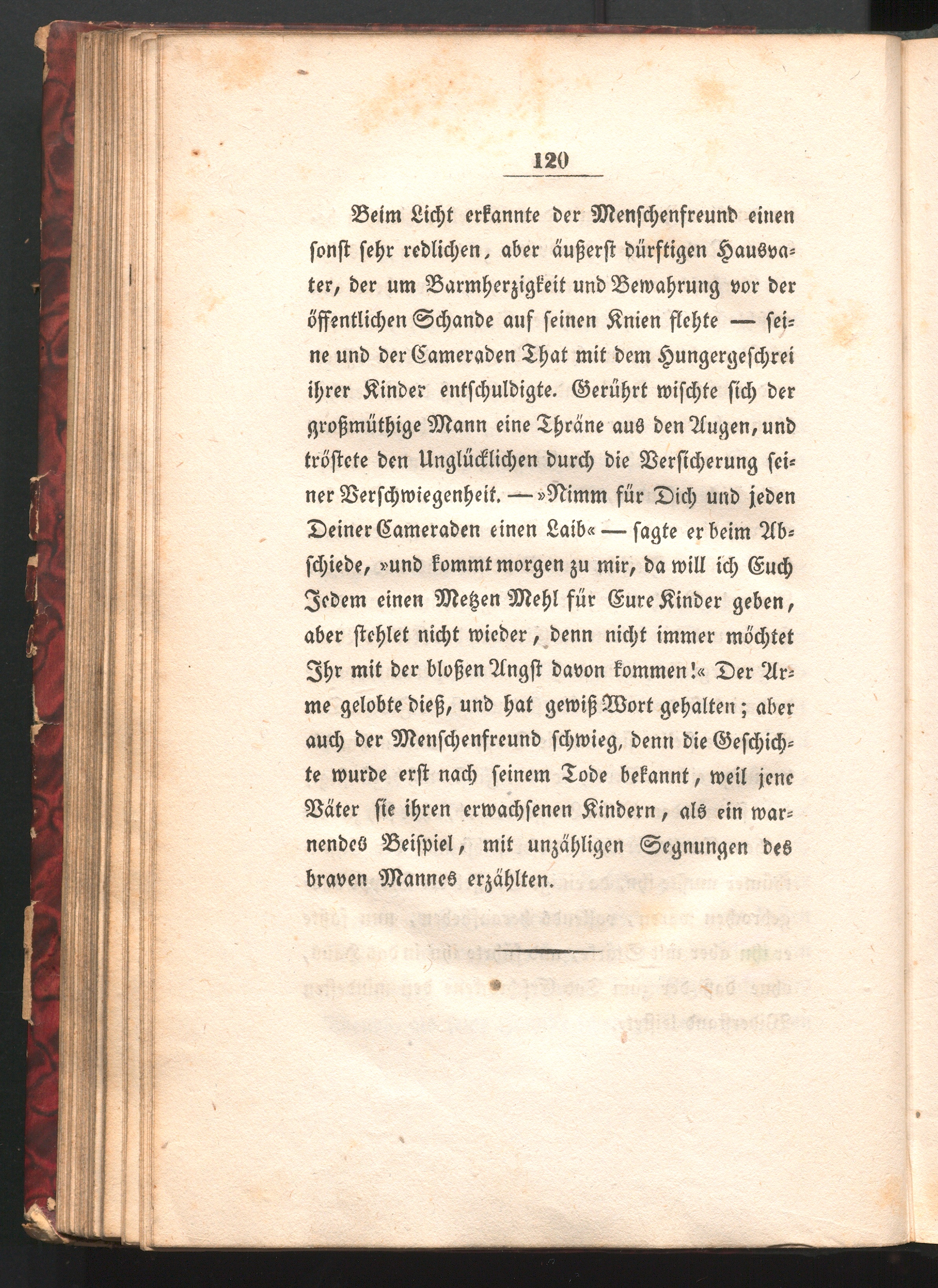 120

Beim Licht erkannte der Menschenfreund einen sonst sehr redlichen, aber äußerst dürftigen Hausvater, der um Barmherzigkeit und Bewahrung vor der öffentlichen Schande auf seinen Knien flehte — seine und der Cameraden That mit dem Hungergeschrei ihrer Kinder entschuldigte. Gerührt wischte sich der großmüthige Mann eine Thräne aus den Augen, und tröstete den Unglücklichen durch die Versicherung seiner Verschwiegenheit. — »Nimm für Dich und jeden Deiner Cameraden einen Laib« — sagte er beim Abschiede, »und kommt morgen zu mir, da will ich Euch Jedem einen Metzen Mehl für Eure Kinder geben, aber stehlet nicht wieder, denn nicht immer möchtet Ihr mit der bloßen Angst davon kommen!« Der Arme gelobte dieß, und hat gewiß Wort gehalten; aber auch der Menschenfreund schwieg, denn die Geschichte wurde erst nach seinem Tode bekannt, weil jene Väter sie ihren erwachsenen Kindern, als ein warnendes Beispiel, mit unzähligen Segnungen des braven Mannes erzählten.